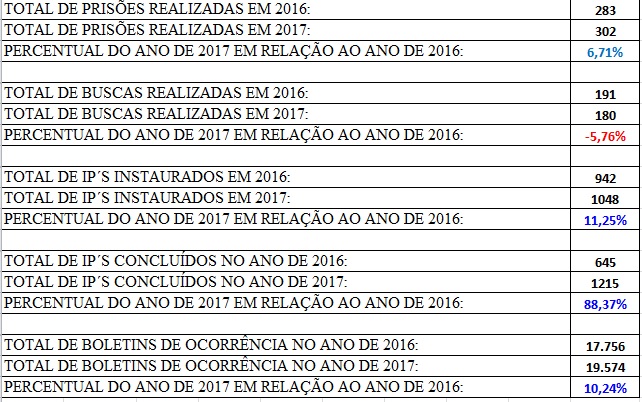 | | |
|---|---|
| TOTAL DE PRISÕES REALIZADAS EM 2016: | 283 |
| TOTAL DE PRISÕES REALIZADAS EM 2017: | 302 |
| PERCENTUAL DO ANO DE 2017 EM RELAÇÃO AO ANO DE 2016: | 6,71% |
| | |
| TOTAL DE BUSCAS REALIZADAS EM 2016: | 191 |
| TOTAL DE BUSCAS REALIZADAS EM 2017: | 180 |
| PERCENTUAL DO ANO DE 2017 EM RELAÇÃO AO ANO DE 2016: | -5,76% |
| | |
| TOTAL DE IP´S INSTAURADOS EM 2016: | 942 |
| TOTAL DE IP´S INSTAURADOS EM 2017: | 1048 |
| PERCENTUAL DO ANO DE 2017 EM RELAÇÃO AO ANO DE 2016: | 11,25% |
| | |
| TOTAL DE IP´S CONCLUÍDOS NO ANO DE 2016: | 645 |
| TOTAL DE IP´S CONCLUÍDOS NO ANO DE 2017: | 1215 |
| PERCENTUAL DO ANO DE 2017 EM RELAÇÃO AO ANO DE 2016: | 88,37% |
| | |
| TOTAL DE BOLETINS DE OCORRÊNCIA NO ANO DE 2016: | 17.756 |
| TOTAL DE BOLETINS DE OCORRÊNCIA NO ANO DE 2017: | 19.574 |
| PERCENTUAL DO ANO DE 2017 EM RELAÇÃO AO ANO DE 2016: | 10,24% |